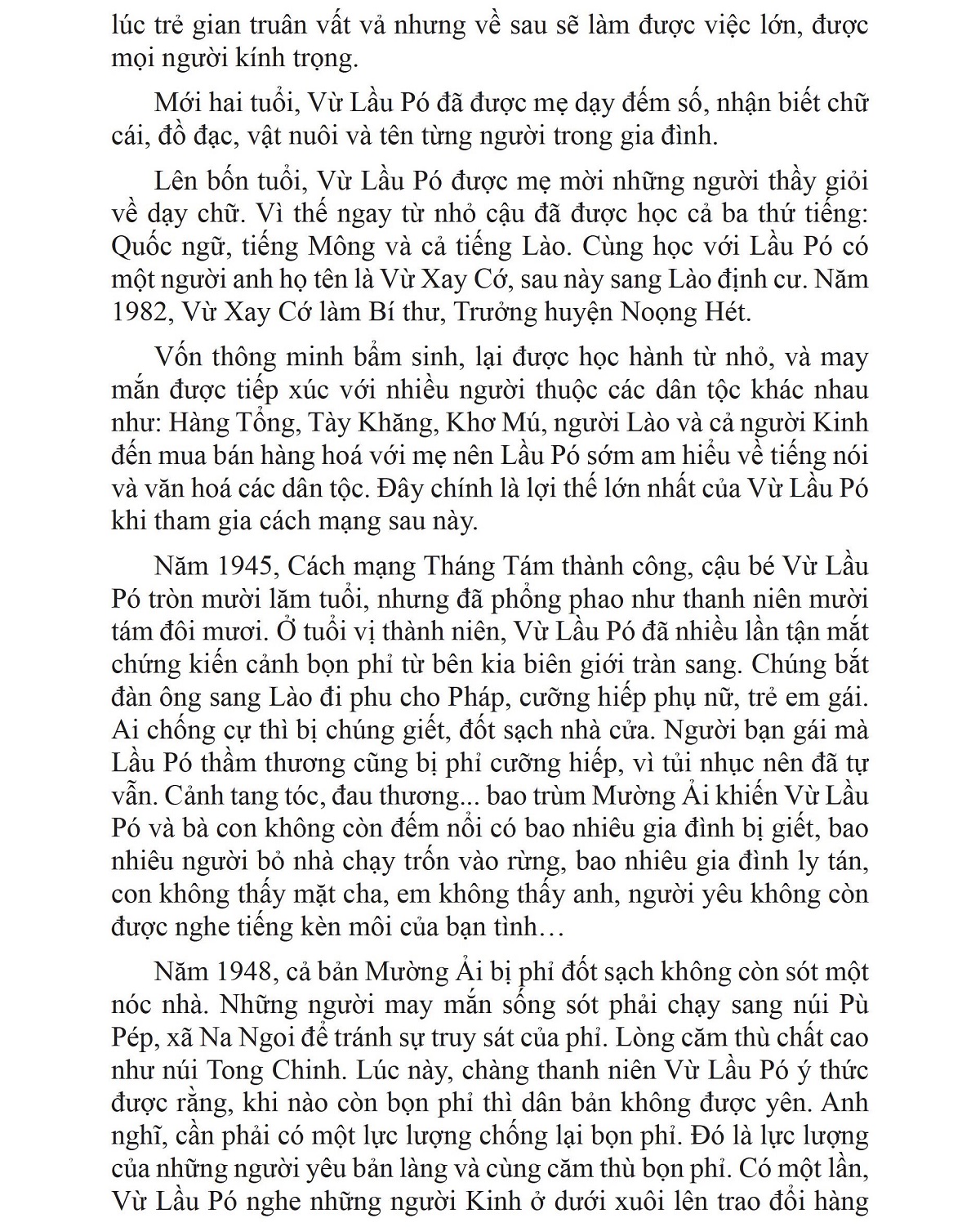 lúc trẻ gian truân vất vả nhưng về sau sẽ làm được việc lớn, được mọi người kính trọng.

Mới hai tuổi, Vừ Lầu Pó đã được mẹ dạy đếm số, nhận biết chữ cái, đồ đạc, vật nuôi và tên từng người trong gia đình.

Lên bốn tuổi, Vừ Lầu Pó được mẹ mời những người thầy giỏi về dạy chữ. Vì thế ngay từ nhỏ cậu đã được học cả ba thứ tiếng: Quốc ngữ, tiếng Mông và cả tiếng Lào. Cùng học với Lầu Pó có một người anh họ tên là Vừ Xay Cớ, sau này sang Lào định cư. Năm 1982, Vừ Xay Cớ làm Bí thư, Trưởng huyện Noọng Hét.

Vốn thông minh bẩm sinh, lại được học hành từ nhỏ, và may mắn được tiếp xúc với nhiều người thuộc các dân tộc khác nhau như: Hàng Tổng, Tày Khăng, Khơ Mú, người Lào và cả người Kinh đến mua bán hàng hoá với mẹ nên Lầu Pó sớm am hiểu về tiếng nói và văn hoá các dân tộc. Đây chính là lợi thế lớn nhất của Vừ Lầu Pó khi tham gia cách mạng sau này.

Năm 1945, Cách mạng Tháng Tám thành công, cậu bé Vừ Lầu Pó tròn mười lăm tuổi, nhưng đã phổng phao như thanh niên mười tám đôi mươi. Ở tuổi vị thành niên, Vừ Lầu Pó đã nhiều lần tận mắt chứng kiến cảnh bọn phỉ từ bên kia biên giới tràn sang. Chúng bắt đàn ông sang Lào đi phu cho Pháp, cưỡng hiếp phụ nữ, trẻ em gái. Ai chống cự thì bị chúng giết, đốt sạch nhà cửa. Người bạn gái mà Lầu Pó thầm thương cũng bị phỉ cưỡng hiếp, vì tủi nhục nên đã tự vẫn. Cảnh tang tóc, đau thương... bao trùm Mường Ải khiến Vừ Lầu Pó và bà con không còn đếm nổi có bao nhiêu gia đình bị giết, bao nhiêu người bỏ nhà chạy trốn vào rừng, bao nhiêu gia đình ly tán, con không thấy mặt cha, em không thấy anh, người yêu không còn được nghe tiếng kèn môi của bạn tình…

Năm 1948, cả bản Mường Ải bị phỉ đốt sạch không còn sót một nóc nhà. Những người may mắn sống sót phải chạy sang núi Pù Pép, xã Na Ngoi để tránh sự truy sát của phỉ. Lòng căm thù chất cao như núi Tong Chinh. Lúc này, chàng thanh niên Vừ Lầu Pó ý thức được rằng, khi nào còn bọn phỉ thì dân bản không được yên. Anh nghĩ, cần phải có một lực lượng chống lại bọn phỉ. Đó là lực lượng của những người yêu bản làng và cùng căm thù bọn phỉ. Có một lần, Vừ Lầu Pó nghe những người Kinh ở dưới xuôi lên trao đổi hàng